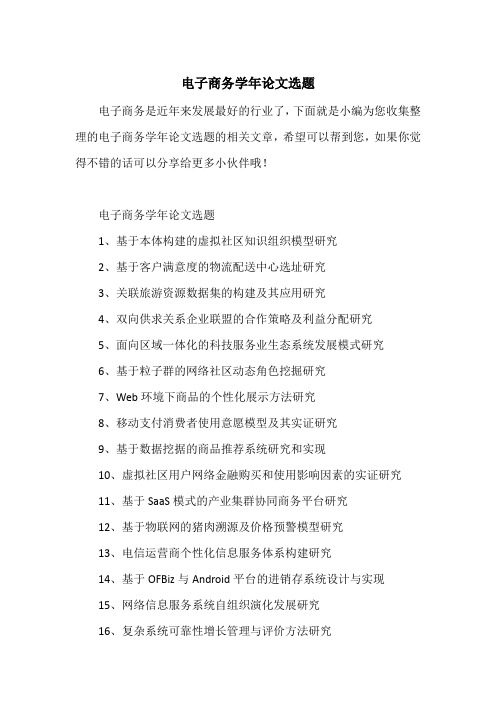 电子商务学年论文选题

电子商务是近年来发展最好的行业了，下面就是小编为您收集整理的电子商务学年论文选题的相关文章，希望可以帮到您，如果你觉得不错的话可以分享给更多小伙伴哦！

电子商务学年论文选题

1、基于本体构建的虚拟社区知识组织模型研究

2、基于客户满意度的物流配送中心选址研究

3、关联旅游资源数据集的构建及其应用研究

4、双向供求关系企业联盟的合作策略及利益分配研究

5、面向区域一体化的科技服务业生态系统发展模式研究

6、基于粒子群的网络社区动态角色挖掘研究

7、Web 环境下商品的个性化展示方法研究

8、移动支付消费者使用意愿模型及其实证研究

9、基于数据挖掘的商品推荐系统研究和实现

10、虚拟社区用户网络金融购买和使用影响因素的实证研究

11、基于 SaaS 模式的产业集群协同商务平台研究

12、基于物联网的猪肉溯源及价格预警模型研究

13、电信运营商个性化信息服务体系构建研究

14、基于 OFBiz 与 Android 平台的进销存系统设计与实现

15、网络信息服务系统自组织演化发展研究

16、复杂系统可靠性增长管理与评价方法研究